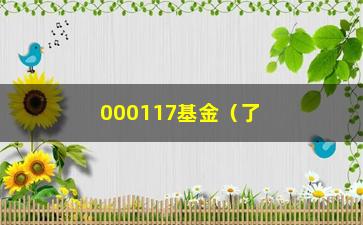 000117基金（了